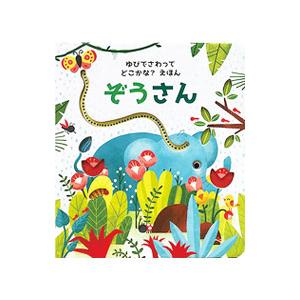 ゆびでさわって
どこかな？ えほん
ぞうさん